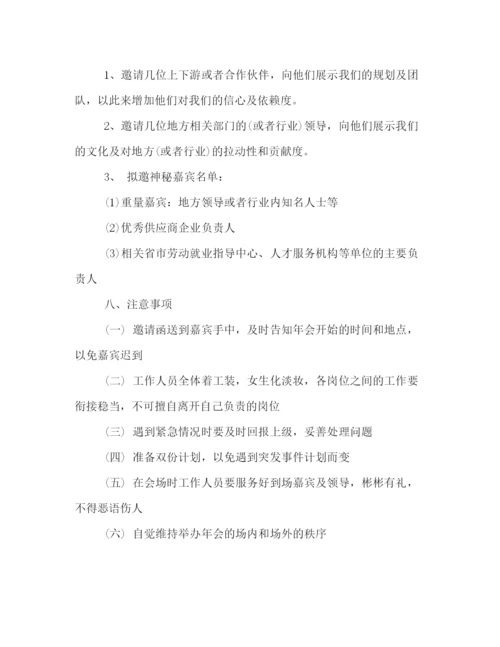 1、邀请几位上下游或者合作伙伴，向他们展示我们的规划及团队，以此来增加他们对我们的信心及依赖度。

2、邀请几位地方相关部门的(或者行业)领导，向他们展示我们的文化及对地方(或者行业)的拉动性和贡献度。

3、 拟邀神秘嘉宾名单：

⑴重量嘉宾：地方领导或者行业内知名人士等

⑵优秀供应商企业负责人

⑶相关省市劳动就业指导中心、人才服务机构等单位的主要负责人

八、注意事项

(一) 邀请函送到嘉宾手中，及时告知年会开始的时间和地点，以免嘉宾迟到

(二) 工作人员全体着工装，女生化淡妆，各岗位之间的工作要衔接稳当，不可擅自离开自己负责的岗位

(三) 遇到紧急情况时要及时回报上级，妥善处理问题

(四) 准备双份计划，以免遇到突发事件计划而变

(五) 在会场时工作人员要服务好到场嘉宾及领导，彬彬有礼，不得恶语伤人

(六) 自觉维持举办年会的场内和场外的秩序